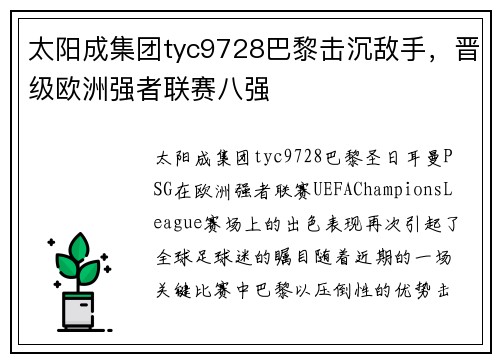 太阳成集团tyc9728巴黎击沉敌手，晋级欧洲强者联赛八强

太阳成集团tyc9728巴黎圣日耳曼PSG在欧洲强者联赛UEFAChampionsLeague赛场上的出色表现再次引起了全球足球迷的瞩目随着近期的一场关键比赛中巴黎以压倒性的优势击